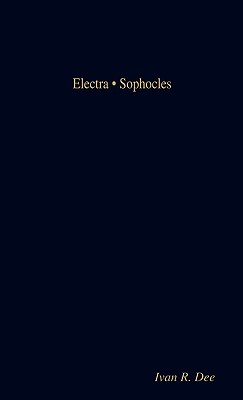 Electra • Sophocles

Ivan R. Dee